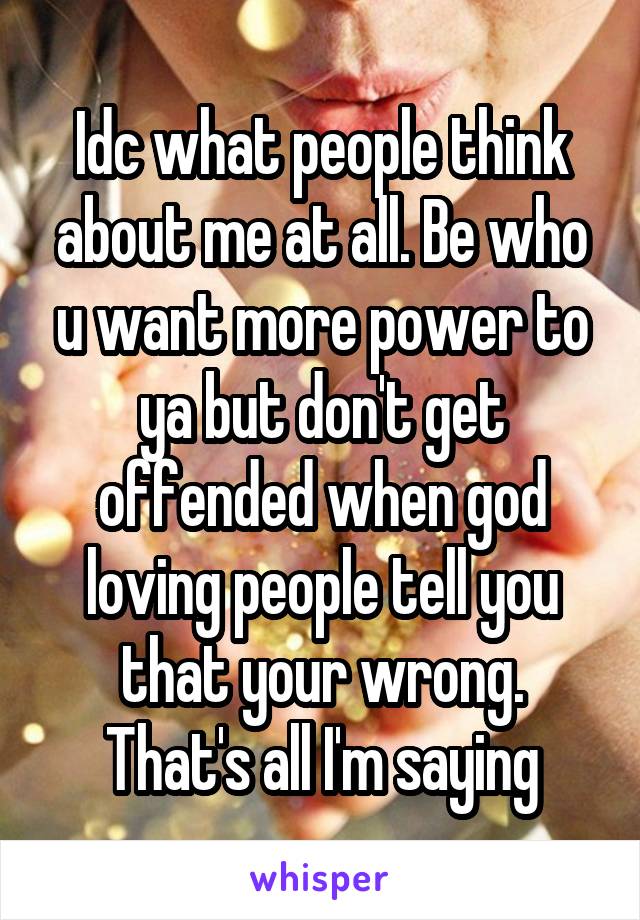 Idc what people think about me at all. Be who u want more power to ya but don't get offended when god loving people tell you that your wrong. That's all I'm saying

whisper